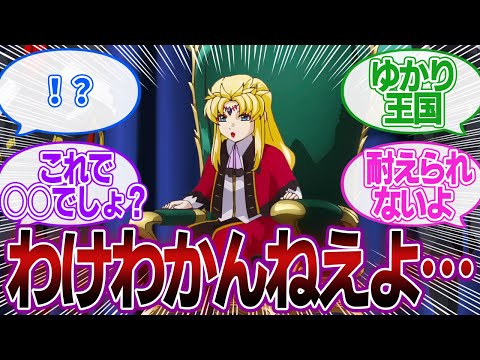 ！？

ゆかり王国

これで〇〇でしょ？

耐えられないよ

わけわかんねえよ…